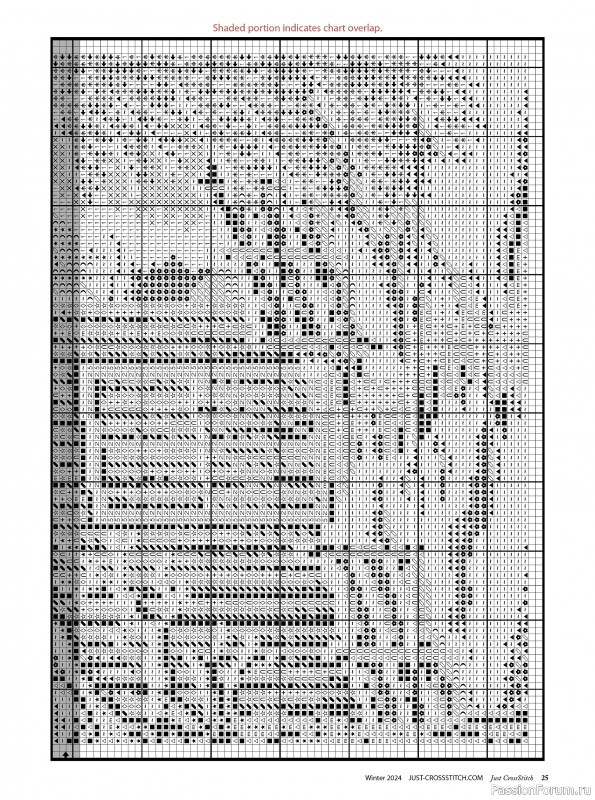 Shaded portion indicates chart overlap.

Winter 2024 JUST-CROSSSTITCH.COM Just CrossStitch 25

PassionForum.ru